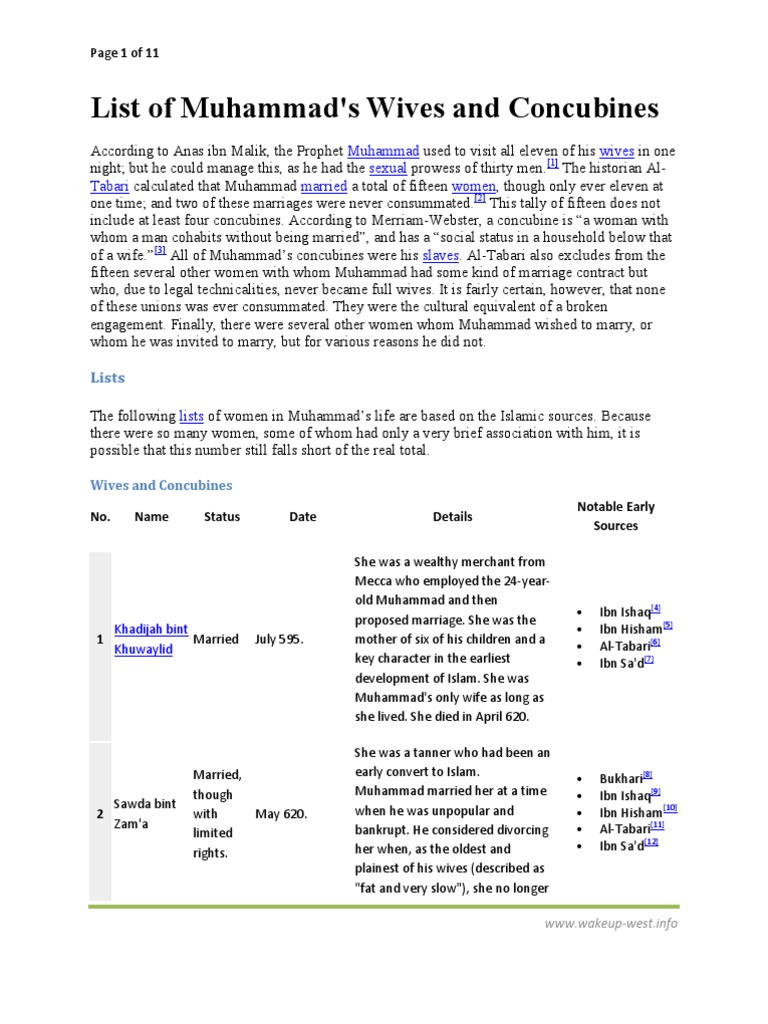 Page 1 of 11

List of Muhammad's Wives and Concubines

According to Anas ibn Malik, the Prophet Muhammad used to visit all eleven of his wives in one night; but he could manage this, as he had the sexual prowess of thirty men.[1] The historian Al-Tabari calculated that Muhammad married a total of fifteen women, though only ever eleven at one time; and two of these marriages were never consummated.[2] This tally of fifteen does not include at least four concubines. According to Merriam-Webster, a concubine is "a woman with whom a man cohabits without being married", and has a "social status in a household below that of a wife."[3] All of Muhammad's concubines were his slaves. Al-Tabari also excludes from the fifteen several other women with whom Muhammad had some kind of marriage contract but who, due to legal technicalities, never became full wives. It is fairly certain, however, that none of these unions was ever consummated. They were the cultural equivalent of a broken engagement. Finally, there were several other women whom Muhammad wished to marry, or whom he was invited to marry, but for various reasons he did not.

Lists

The following lists of women in Muhammad's life are based on the Islamic sources. Because there were so many women, some of whom had only a very brief association with him, it is possible that this number still falls short of the real total.

Wives and Concubines

| No. | Name | Status | Date | Details | Notable Early Sources |
|---|---|---|---|---|---|
| 1 | Khadijah bint Khuwaylid | Married | July 595. | She was a wealthy merchant from Mecca who employed the 24-year-old Muhammad and then proposed marriage. She was the mother of six of his children and a key character in the earliest development of Islam. She was Muhammad's only wife as long as she lived. She died in April 620. | • Ibn Ishaq[4] • Ibn Hisham[5] • Al-Tabari[6] • Ibn Sa'd[7] |
| 2 | Sawda bint Zam'a | Married, though with limited rights. | May 620. | She was a tanner who had been an early convert to Islam. Muhammad married her at a time when he was unpopular and bankrupt. He considered divorcing her when, as the oldest and plainest of his wives (described as "fat and very slow"), she no longer | • Bukhari[8] • Ibn Ishaq[9] • Ibn Hisham[10] • Al-Tabari[11] • Ibn Sa'd[12] |

www.wakeup-west.info